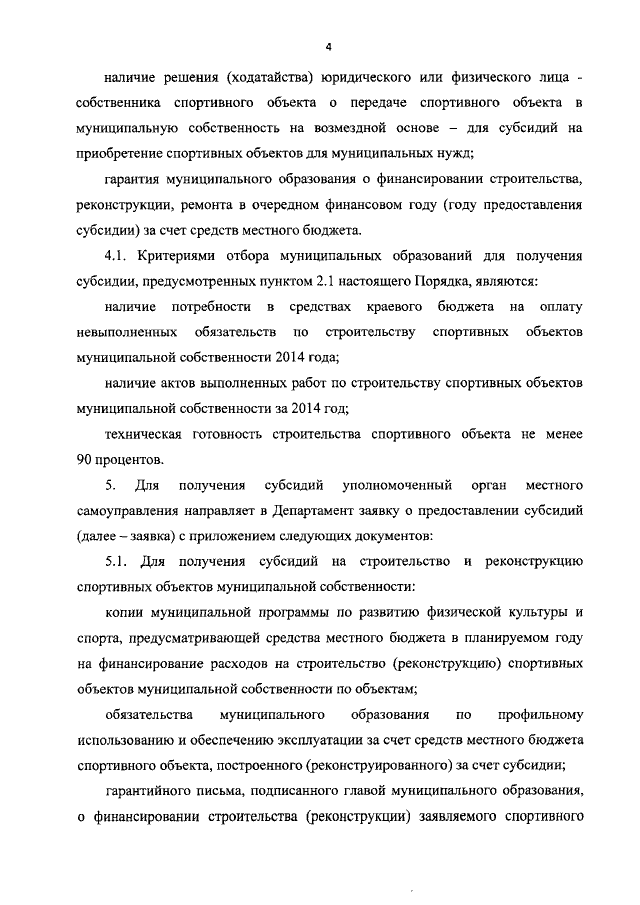 4

наличие решения (ходатайства) юридического или физического лица - собственника спортивного объекта о передаче спортивного объекта в муниципальную собственность на возмездной основе – для субсидий на приобретение спортивных объектов для муниципальных нужд;

гарантия муниципального образования о финансировании строительства, реконструкции, ремонта в очередном финансовом году (году предоставления субсидии) за счет средств местного бюджета.

4.1. Критериями отбора муниципальных образований для получения субсидии, предусмотренных пунктом 2.1 настоящего Порядка, являются:

наличие потребности в средствах краевого бюджета на оплату невыполненных обязательств по строительству спортивных объектов муниципальной собственности 2014 года;

наличие актов выполненных работ по строительству спортивных объектов муниципальной собственности за 2014 год;

техническая готовность строительства спортивного объекта не менее 90 процентов.

5. Для получения субсидий уполномоченный орган местного самоуправления направляет в Департамент заявку о предоставлении субсидий (далее – заявка) с приложением следующих документов:

5.1. Для получения субсидий на строительство и реконструкцию спортивных объектов муниципальной собственности:

копии муниципальной программы по развитию физической культуры и спорта, предусматривающей средства местного бюджета в планируемом году на финансирование расходов на строительство (реконструкцию) спортивных объектов муниципальной собственности по объектам;

обязательства муниципального образования по профильному использованию и обеспечению эксплуатации за счет средств местного бюджета спортивного объекта, построенного (реконструированного) за счет субсидии;

гарантийного письма, подписанного главой муниципального образования, о финансировании строительства (реконструкции) заявляемого спортивного